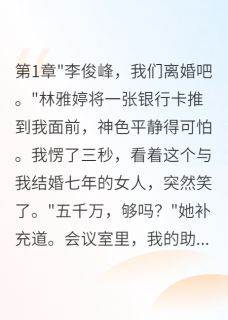 第1章"李俊峰，我们离婚吧。"林雅婷将一张银行卡推到我面前，神色平静得可怕。我愣了三秒，看着这个与我结婚七年的女人，突然笑了。"五千万，够吗？"她补充道。会议室里，我的助...